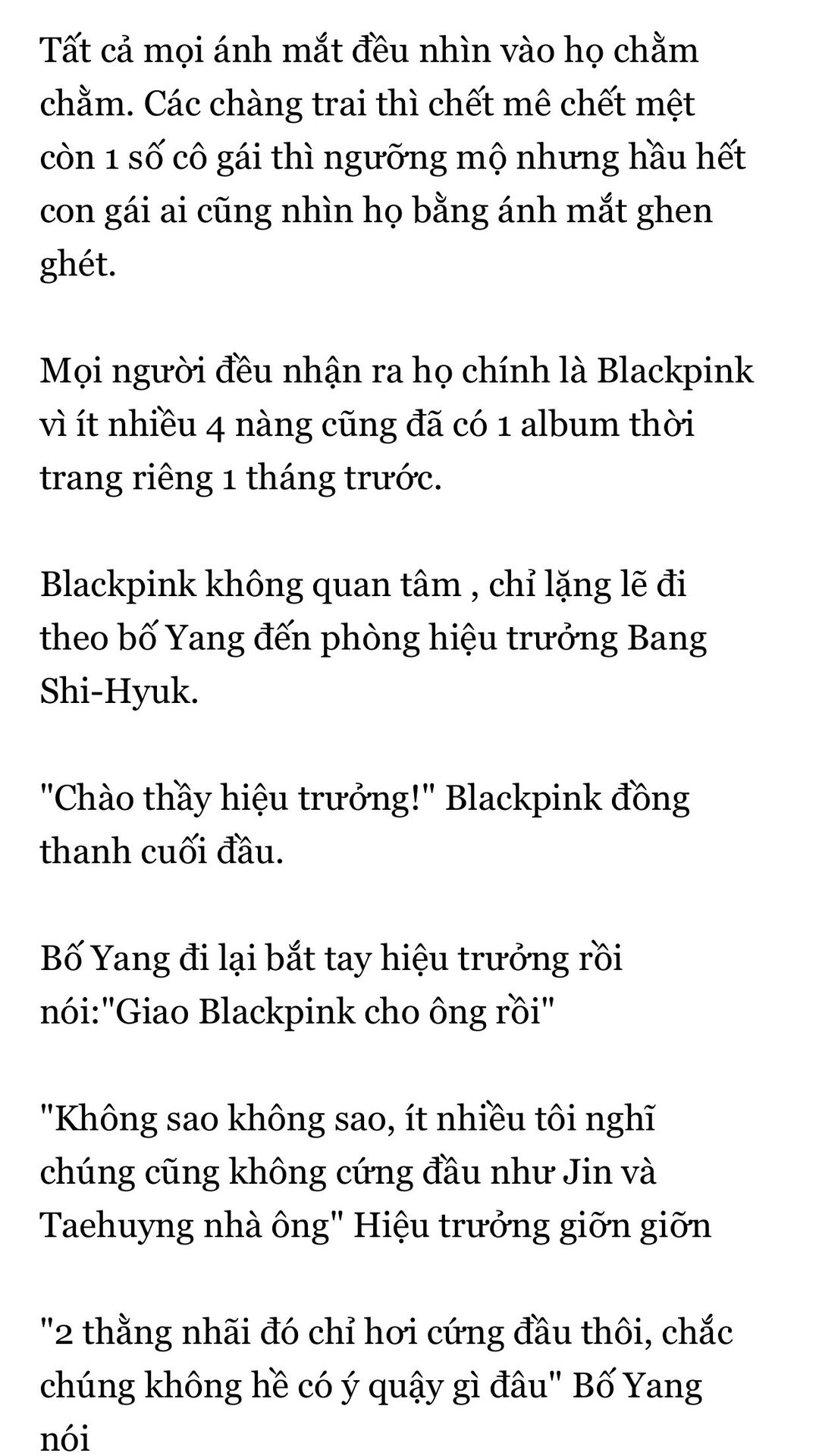 Tất cả mọi ánh mắt đều nhìn vào họ chằm chằm. Các chàng trai thì chết mê chết mệt còn 1 số cô gái thì ngưỡng mộ nhưng hầu hết con gái ai cũng nhìn họ bằng ánh mắt ghen ghét.

Mọi người đều nhận ra họ chính là Blackpink vì ít nhiều 4 nàng cũng đã có 1 album thời trang riêng 1 tháng trước.

Blackpink không quan tâm , chỉ lặng lẽ đi theo bố Yang đến phòng hiệu trưởng Bang Shi-Hyuk.

"Chào thầy hiệu trưởng!" Blackpink đồng thanh cuối đầu.

Bố Yang đi lại bắt tay hiệu trưởng rồi nói:"Giao Blackpink cho ông rồi"

"Không sao không sao, ít nhiều tôi nghĩ chúng cũng không cứng đầu như Jin và Taehuyng nhà ông" Hiệu trưởng giỡn giỡn

"2 thằng nhãi đó chỉ hơi cứng đầu thôi, chắc chúng không hề có ý quậy gì đâu" Bố Yang nói